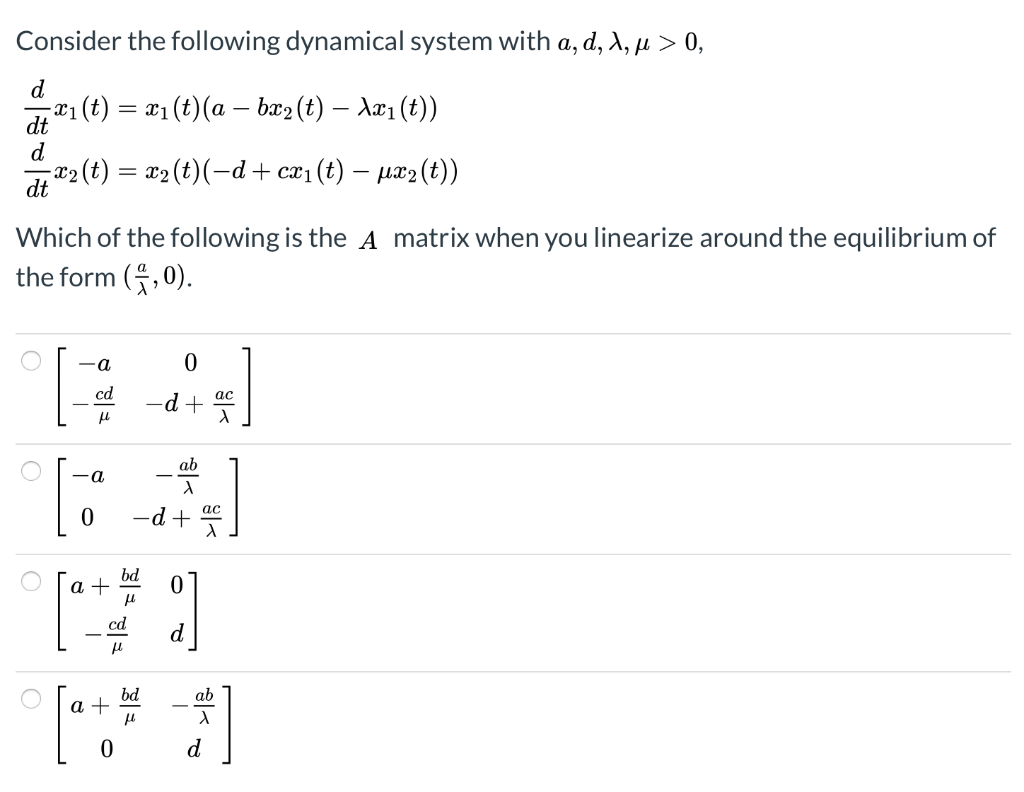 Consider the following dynamical system with $a, d, \lambda, \mu > 0$,

$\frac{d}{dt}x_1(t) = x_1(t)(a - bx_2(t) - \lambda x_1(t))$
$\frac{d}{dt}x_2(t) = x_2(t)(-d + cx_1(t) - \mu x_2(t))$

Which of the following is the $A$ matrix when you linearize around the equilibrium of the form $(\frac{a}{\lambda}, 0)$.

$\begin{bmatrix} -a & 0 \\ -\frac{cd}{\mu} & -d + \frac{ac}{\lambda} \end{bmatrix}$

$\begin{bmatrix} -a & -\frac{ab}{\lambda} \\ 0 & -d + \frac{ac}{\lambda} \end{bmatrix}$

$\begin{bmatrix} a + \frac{bd}{\mu} & 0 \\ -\frac{cd}{\mu} & d \end{bmatrix}$

$\begin{bmatrix} a + \frac{bd}{\mu} & -\frac{ab}{\lambda} \\ 0 & d \end{bmatrix}$